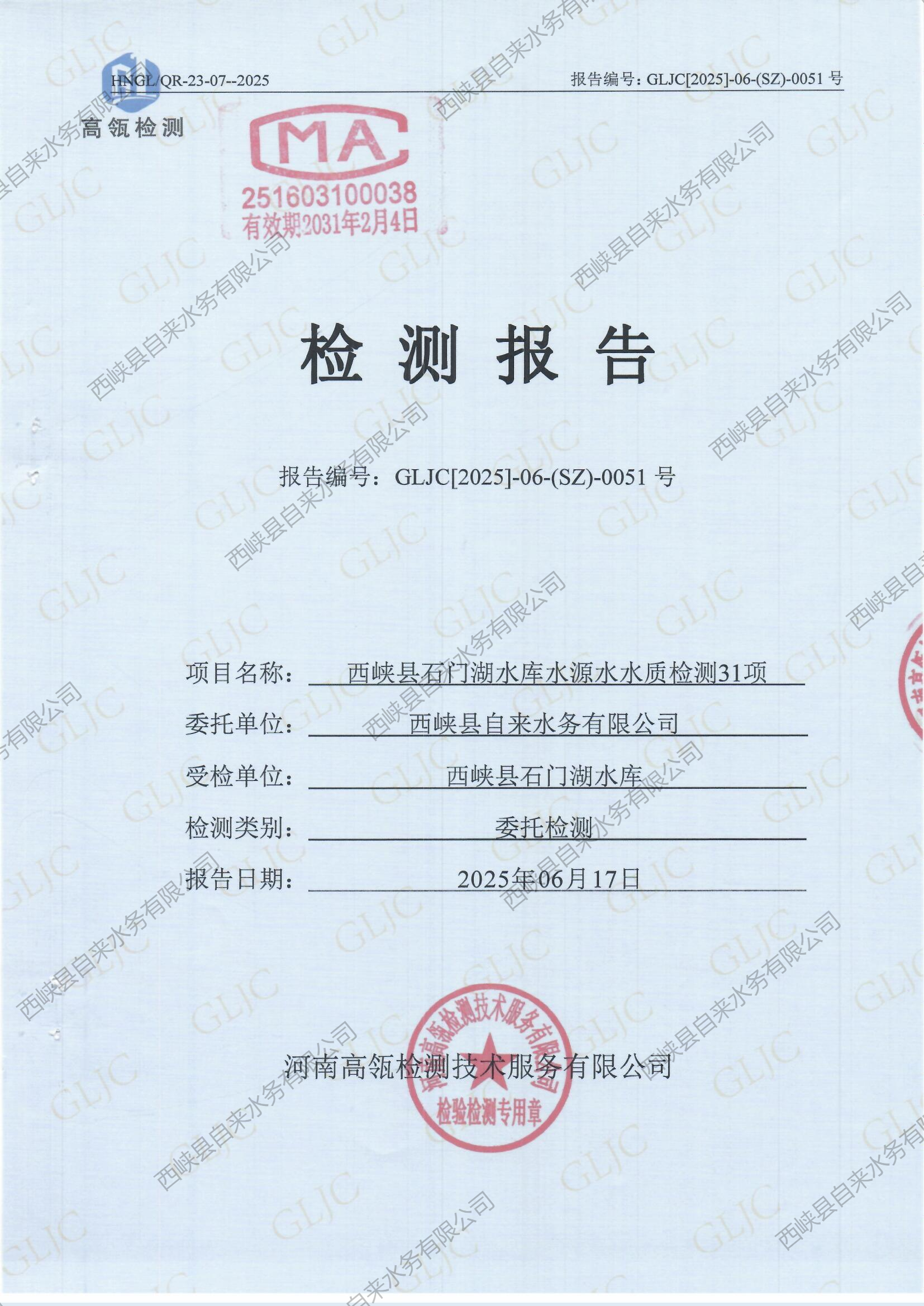 HNGL/QR-23-07--2025

报告编号：GLJC[2025]-06-(SZ)-0051 号

高瓴检测

MA
251603100038
有效期2031年2月4日

检测报告

报告编号：GLJC[2025]-06-(SZ)-0051 号

项目名称：西峡县石门湖水库水源水水质检测31项

委托单位：西峡县自来水务有限公司

受检单位：西峡县石门湖水库

检测类别：委托检测

报告日期：2025年06月17日

河南高瓴检测技术服务有限公司

河南高瓴检测技术服务有限公司
检验检测专用章

西峡县自来水务有限公司

GLJC